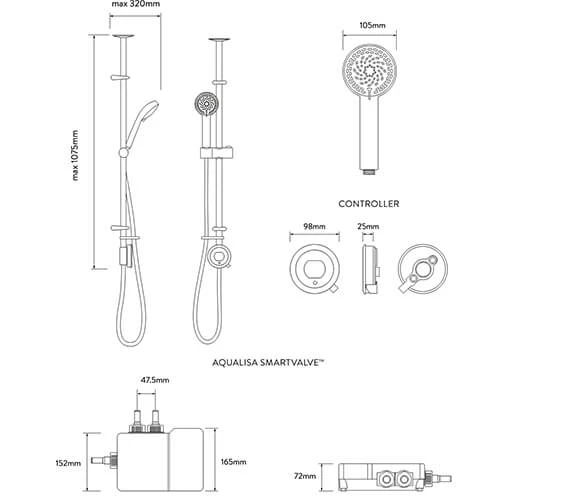 max 320mm

max 1075mm

105mm

CONTROLLER

98mm

25mm

AQUALISA SMARTVALVE™

47.5mm

152mm

165mm

72mm